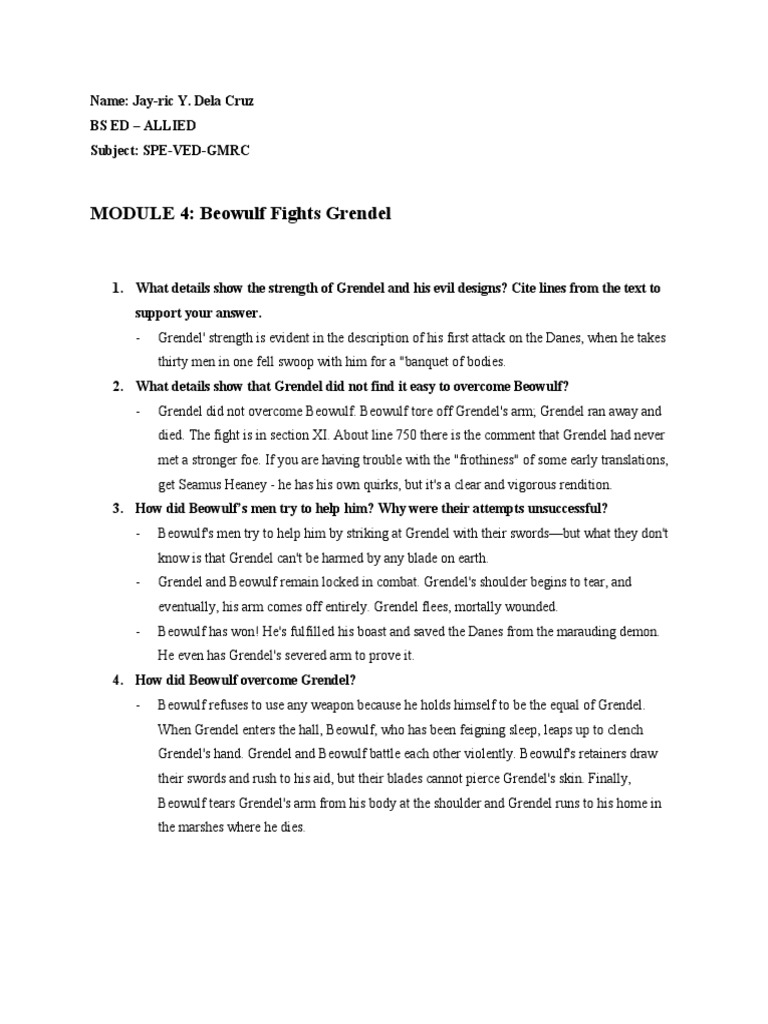 Name: Jay-ric Y. Dela Cruz
BS ED – ALLIED
Subject: SPE-VED-GMRC

MODULE 4: Beowulf Fights Grendel

1. What details show the strength of Grendel and his evil designs? Cite lines from the text to support your answer.
- Grendel' strength is evident in the description of his first attack on the Danes, when he takes thirty men in one fell swoop with him for a "banquet of bodies.

2. What details show that Grendel did not find it easy to overcome Beowulf?
- Grendel did not overcome Beowulf. Beowulf tore off Grendel's arm; Grendel ran away and died. The fight is in section XI. About line 750 there is the comment that Grendel had never met a stronger foe. If you are having trouble with the "frothiness" of some early translations, get Seamus Heaney - he has his own quirks, but it's a clear and vigorous rendition.

3. How did Beowulf's men try to help him? Why were their attempts unsuccessful?
- Beowulf's men try to help him by striking at Grendel with their swords—but what they don't know is that Grendel can't be harmed by any blade on earth.
- Grendel and Beowulf remain locked in combat. Grendel's shoulder begins to tear, and eventually, his arm comes off entirely. Grendel flees, mortally wounded.
- Beowulf has won! He's fulfilled his boast and saved the Danes from the marauding demon. He even has Grendel's severed arm to prove it.

4. How did Beowulf overcome Grendel?
- Beowulf refuses to use any weapon because he holds himself to be the equal of Grendel. When Grendel enters the hall, Beowulf, who has been feigning sleep, leaps up to clench Grendel's hand. Grendel and Beowulf battle each other violently. Beowulf's retainers draw their swords and rush to his aid, but their blades cannot pierce Grendel's skin. Finally, Beowulf tears Grendel's arm from his body at the shoulder and Grendel runs to his home in the marshes where he dies.